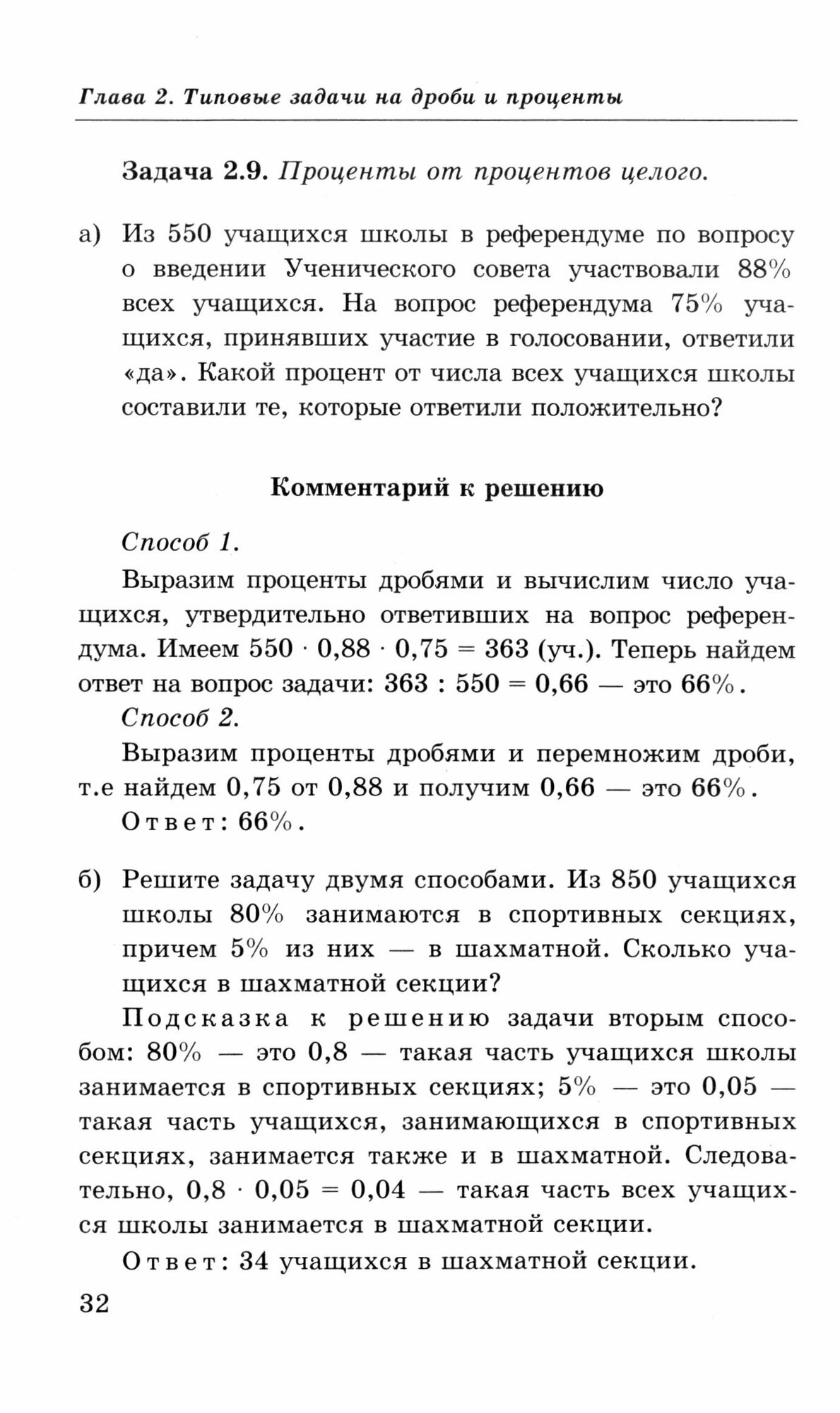 Глава 2. Типовые задачи на дроби и проценты

Задача 2.9. Проценты от процентов целого.

а) Из 550 учащихся школы в референдуме по вопросу о введении Ученического совета участвовали 88% всех учащихся. На вопрос референдума 75% учащихся, принявших участие в голосовании, ответили «да». Какой процент от числа всех учащихся школы составили те, которые ответили положительно?

Комментарий к решению

Способ 1.

Выразим проценты дробями и вычислим число учащихся, утвердительно ответивших на вопрос референдума. Имеем $550 \cdot 0{,}88 \cdot 0{,}75 = 363$ (уч.). Теперь найдем ответ на вопрос задачи: $363 : 550 = 0{,}66$ — это 66%.

Способ 2.

Выразим проценты дробями и перемножим дроби, т.е найдем 0,75 от 0,88 и получим 0,66 — это 66%.

Ответ: 66%.

б) Решите задачу двумя способами. Из 850 учащихся школы 80% занимаются в спортивных секциях, причем 5% из них — в шахматной. Сколько учащихся в шахматной секции?

Подсказка к решению задачи вторым способом: 80% — это 0,8 — такая часть учащихся школы занимается в спортивных секциях; 5% — это 0,05 — такая часть учащихся, занимающихся в спортивных секциях, занимается также и в шахматной. Следовательно, $0{,}8 \cdot 0{,}05 = 0{,}04$ — такая часть всех учащихся школы занимается в шахматной секции.

Ответ: 34 учащихся в шахматной секции.

32